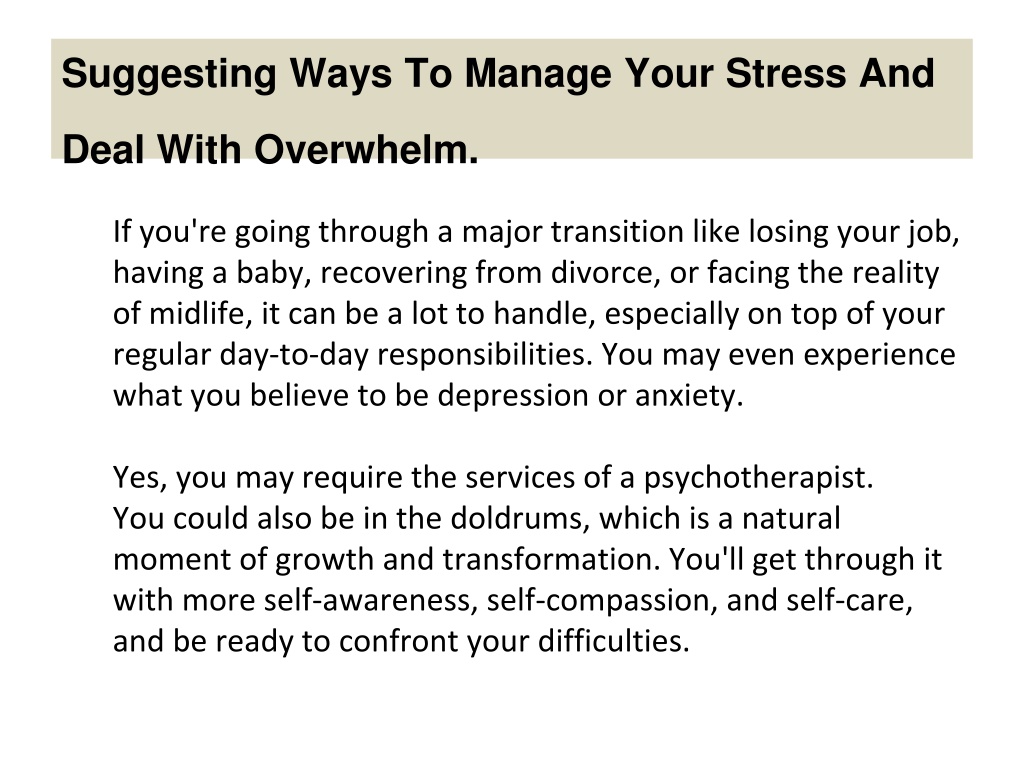 Suggesting Ways To Manage Your Stress And Deal With Overwhelm.

If you're going through a major transition like losing your job, having a baby, recovering from divorce, or facing the reality of midlife, it can be a lot to handle, especially on top of your regular day-to-day responsibilities. You may even experience what you believe to be depression or anxiety.

Yes, you may require the services of a psychotherapist.
You could also be in the doldrums, which is a natural moment of growth and transformation. You'll get through it with more self-awareness, self-compassion, and self-care, and be ready to confront your difficulties.